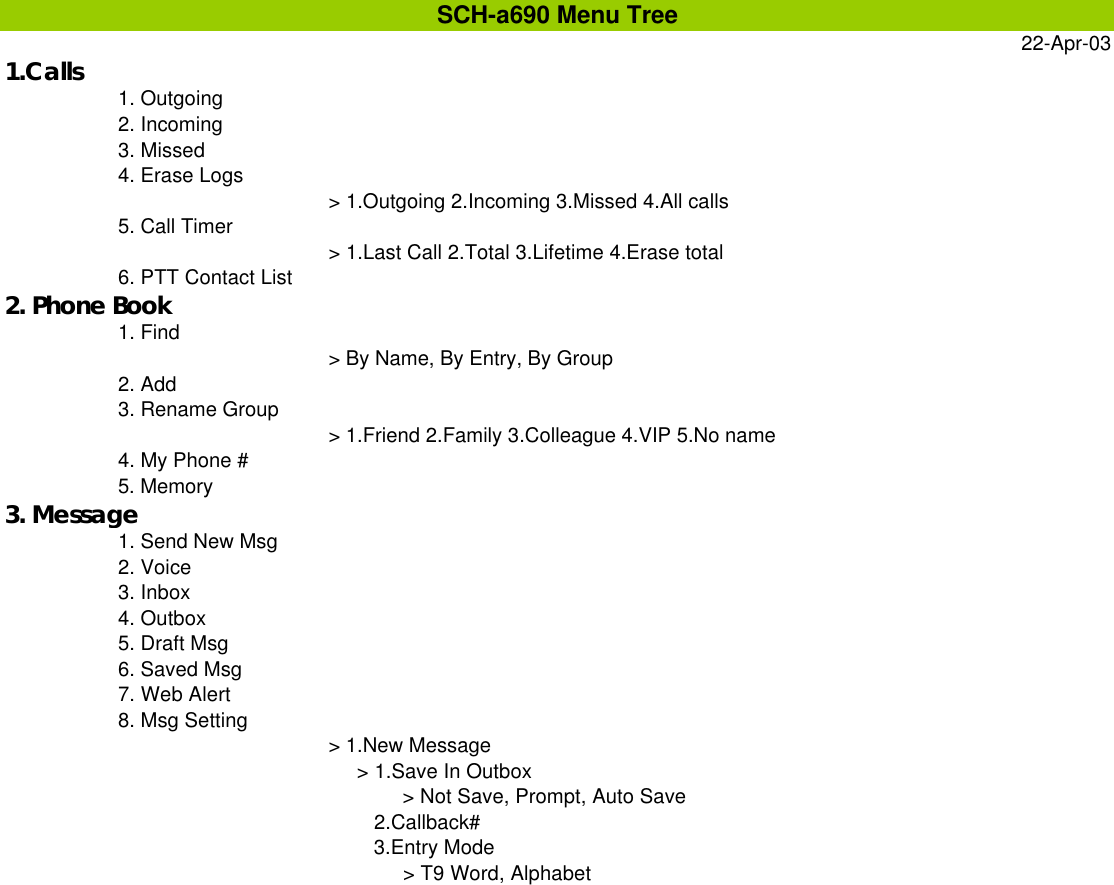 SCH-a690 Menu Tree
22-Apr-03

1.Calls
1. Outgoing
2. Incoming
3. Missed
4. Erase Logs
> 1.Outgoing 2.Incoming 3.Missed 4.All calls
5. Call Timer
> 1.Last Call 2.Total 3.Lifetime 4.Erase total
6. PTT Contact List

2. Phone Book
1. Find
> By Name, By Entry, By Group
2. Add
3. Rename Group
> 1.Friend 2.Family 3.Colleague 4.VIP 5.No name
4. My Phone #
5. Memory

3. Message
1. Send New Msg
2. Voice
3. Inbox
4. Outbox
5. Draft Msg
6. Saved Msg
7. Web Alert
8. Msg Setting
> 1.New Message
> 1.Save In Outbox
> Not Save, Prompt, Auto Save
2.Callback#
3.Entry Mode
> T9 Word, Alphabet